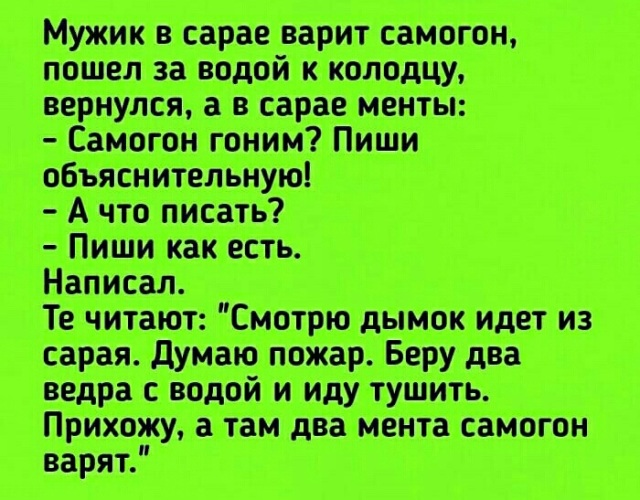 Мужик в сарае варит самогон, пошел за водой к колодцу, вернулся, а в сарае менты:
- Самогон гоним? Пиши объяснительную!
- А что писать?
- Пиши как есть.
Написал.
Те читают: "Смотрю дымок идет из сарая. Думаю пожар. Беру два ведра с водой и иду тушить. Прихожу, а там два мента самогон варят."